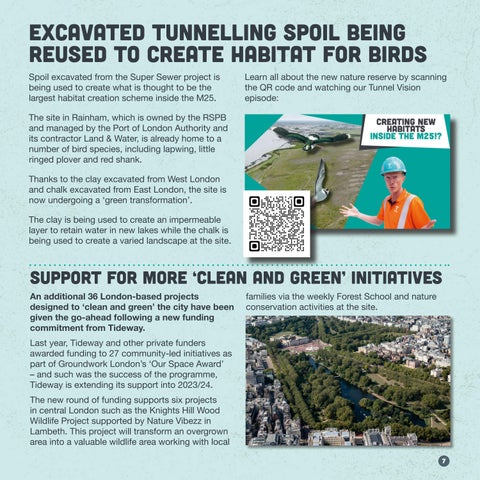 EXCAVATED TUNNELLING SPOIL BEING REUSED TO CREATE HABITAT FOR BIRDS

Spoil excavated from the Super Sewer project is being used to create what is thought to be the largest habitat creation scheme inside the M25.

The site in Rainham, which is owned by the RSPB and managed by the Port of London Authority and its contractor Land & Water, is already home to a number of bird species, including lapwing, little ringed plover and red shank.

Thanks to the clay excavated from West London and chalk excavated from East London, the site is now undergoing a 'green transformation'.

The clay is being used to create an impermeable layer to retain water in new lakes while the chalk is being used to create a varied landscape at the site.

Learn all about the new nature reserve by scanning the QR code and watching our Tunnel Vision episode:

CREATING NEW HABITATS INSIDE THE M25!?

SUPPORT FOR MORE 'CLEAN AND GREEN' INITIATIVES

An additional 36 London-based projects designed to 'clean and green' the city have been given the go-ahead following a new funding commitment from Tideway.

Last year, Tideway and other private funders awarded funding to 27 community-led initiatives as part of Groundwork London's 'Our Space Award' – and such was the success of the programme, Tideway is extending its support into 2023/24.

The new round of funding supports six projects in central London such as the Knights Hill Wood Wildlife Project supported by Nature Vibezz in Lambeth. This project will transform an overgrown area into a valuable wildlife area working with local families via the weekly Forest School and nature conservation activities at the site.

7